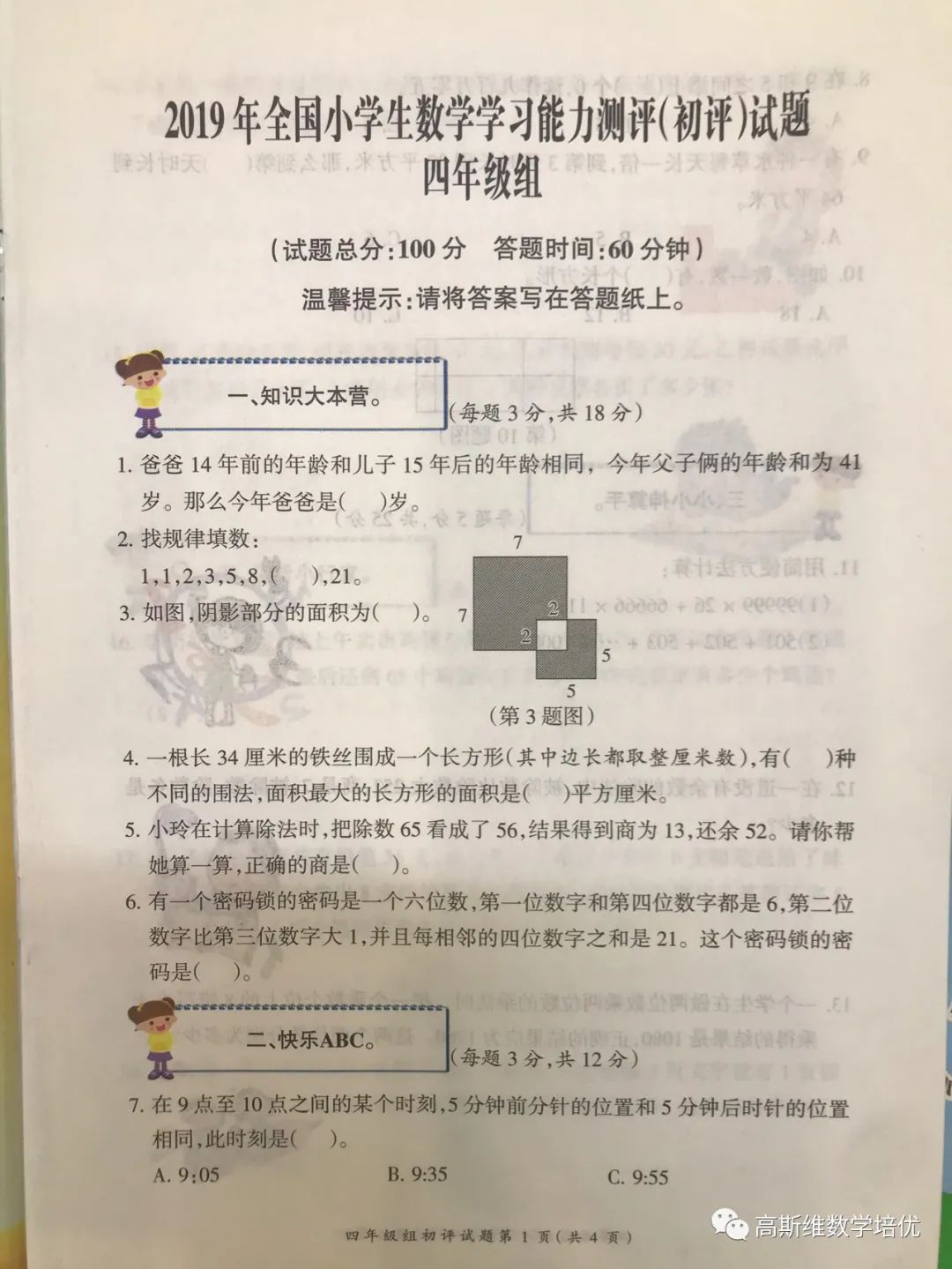 2019年全国小学生数学学习能力测评(初评)试题
四年级组

(试题总分:100分　答题时间:60分钟)

温馨提示:请将答案写在答题纸上。

一、知识大本营。

(每题3分,共18分)

1. 爸爸14年前的年龄和儿子15年后的年龄相同,今年父子俩的年龄和为41岁。那么今年爸爸是(　)岁。

2. 找规律填数:
1,1,2,3,5,8,(　),21。

3. 如图,阴影部分的面积为(　)。

7
7
2
2
5
5
(第3题图)

4. 一根长34厘米的铁丝围成一个长方形(其中边长都取整厘米数),有(　)种不同的围法,面积最大的长方形的面积是(　)平方厘米。

5. 小玲在计算除法时,把除数65看成了56,结果得到商为13,还余52。请你帮她算一算,正确的商是(　)。

6. 有一个密码锁的密码是一个六位数,第一位数字和第四位数字都是6,第二位数字比第三位数字大1,并且每相邻的四位数字之和是21。这个密码锁的密码是(　)。

二、快乐ABC。

(每题3分,共12分)

7. 在9点至10点之间的某个时刻,5分钟前分针的位置和5分钟后时针的位置相同,此时刻是(　)。

A. 9:05　　B. 9:35　　C. 9:55

四年级组初评试题第1页(共4页)

高斯维数学培优